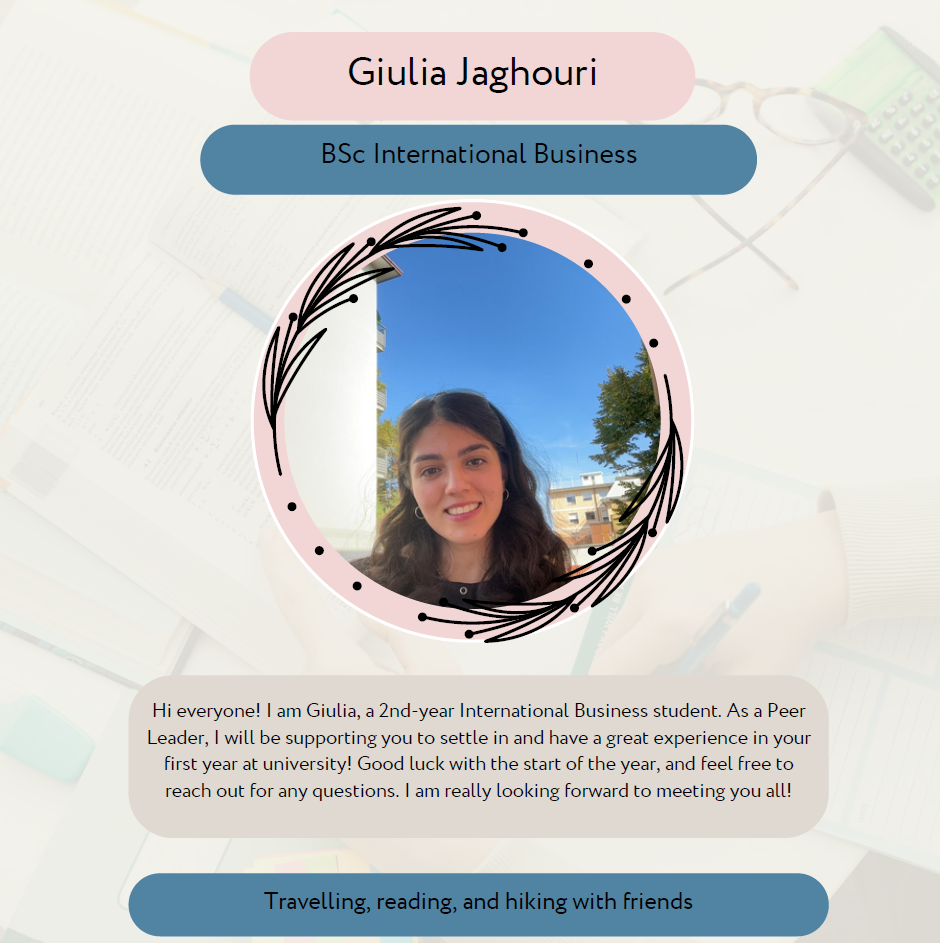 Giulia Jaghouri

BSc International Business

Hi everyone! I am Giulia, a 2nd-year International Business student. As a Peer Leader, I will be supporting you to settle in and have a great experience in your first year at university! Good luck with the start of the year, and feel free to reach out for any questions. I am really looking forward to meeting you all!

Travelling, reading, and hiking with friends